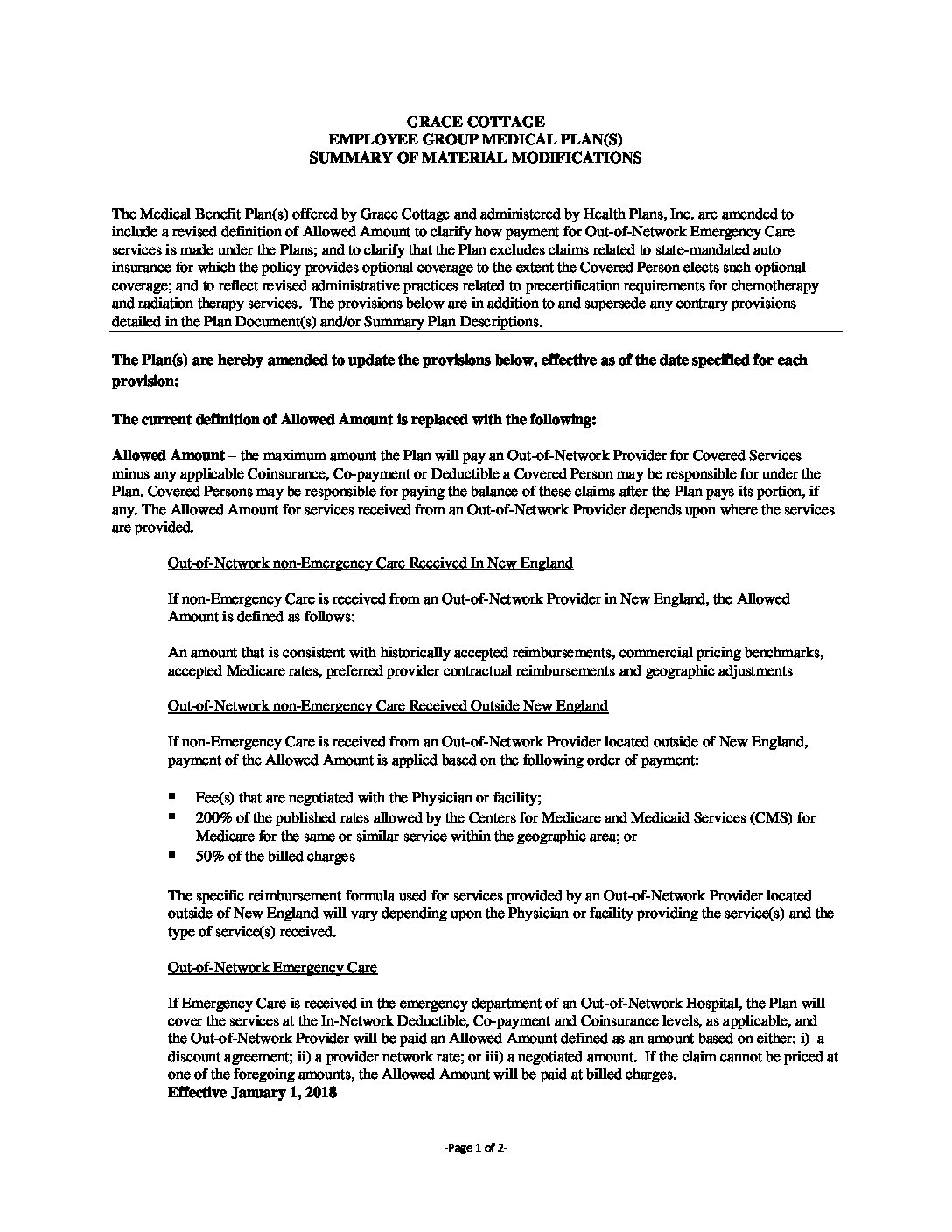 GRACE COTTAGE
EMPLOYEE GROUP MEDICAL PLAN(S)
SUMMARY OF MATERIAL MODIFICATIONS

The Medical Benefit Plan(s) offered by Grace Cottage and administered by Health Plans, Inc. are amended to include a revised definition of Allowed Amount to clarify how payment for Out-of-Network Emergency Care services is made under the Plans; and to clarify that the Plan excludes claims related to state-mandated auto insurance for which the policy provides optional coverage to the extent the Covered Person elects such optional coverage; and to reflect revised administrative practices related to precertification requirements for chemotherapy and radiation therapy services. The provisions below are in addition to and supersede any contrary provisions detailed in the Plan Document(s) and/or Summary Plan Descriptions.

The Plan(s) are hereby amended to update the provisions below, effective as of the date specified for each provision:

The current definition of Allowed Amount is replaced with the following:

Allowed Amount – the maximum amount the Plan will pay an Out-of-Network Provider for Covered Services minus any applicable Coinsurance, Co-payment or Deductible a Covered Person may be responsible for under the Plan. Covered Persons may be responsible for paying the balance of these claims after the Plan pays its portion, if any. The Allowed Amount for services received from an Out-of-Network Provider depends upon where the services are provided.

Out-of-Network non-Emergency Care Received In New England

If non-Emergency Care is received from an Out-of-Network Provider in New England, the Allowed Amount is defined as follows:

An amount that is consistent with historically accepted reimbursements, commercial pricing benchmarks, accepted Medicare rates, preferred provider contractual reimbursements and geographic adjustments

Out-of-Network non-Emergency Care Received Outside New England

If non-Emergency Care is received from an Out-of-Network Provider located outside of New England, payment of the Allowed Amount is applied based on the following order of payment:

▪ Fee(s) that are negotiated with the Physician or facility;
▪ 200% of the published rates allowed by the Centers for Medicare and Medicaid Services (CMS) for Medicare for the same or similar service within the geographic area; or
▪ 50% of the billed charges

The specific reimbursement formula used for services provided by an Out-of-Network Provider located outside of New England will vary depending upon the Physician or facility providing the service(s) and the type of service(s) received.

Out-of-Network Emergency Care

If Emergency Care is received in the emergency department of an Out-of-Network Hospital, the Plan will cover the services at the In-Network Deductible, Co-payment and Coinsurance levels, as applicable, and the Out-of-Network Provider will be paid an Allowed Amount defined as an amount based on either: i) a discount agreement; ii) a provider network rate; or iii) a negotiated amount. If the claim cannot be priced at one of the foregoing amounts, the Allowed Amount will be paid at billed charges.
Effective January 1, 2018

-Page 1 of 2-